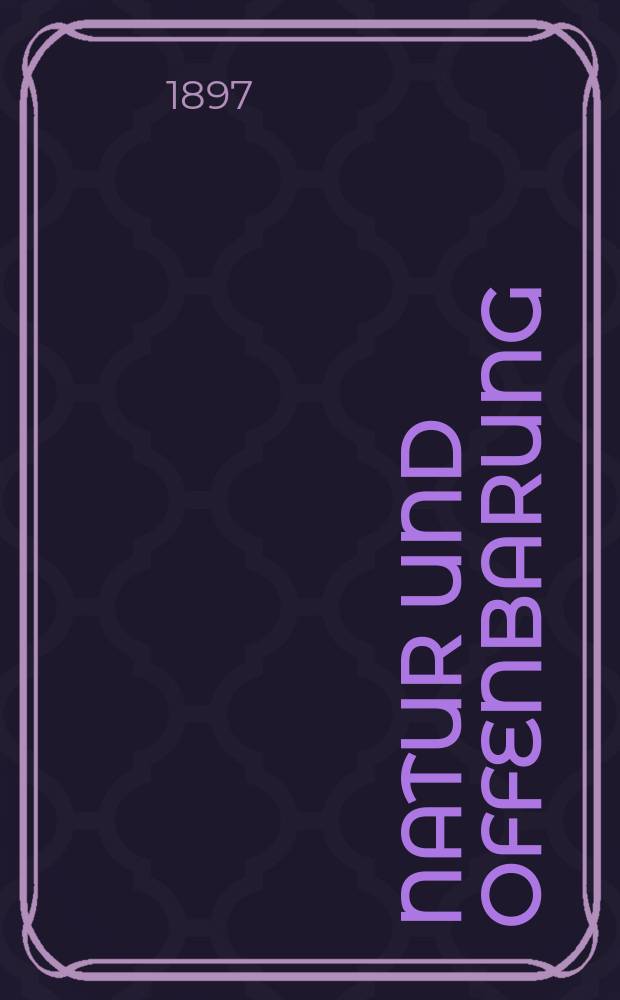 1897

NATUR UND OFFENBARUNG